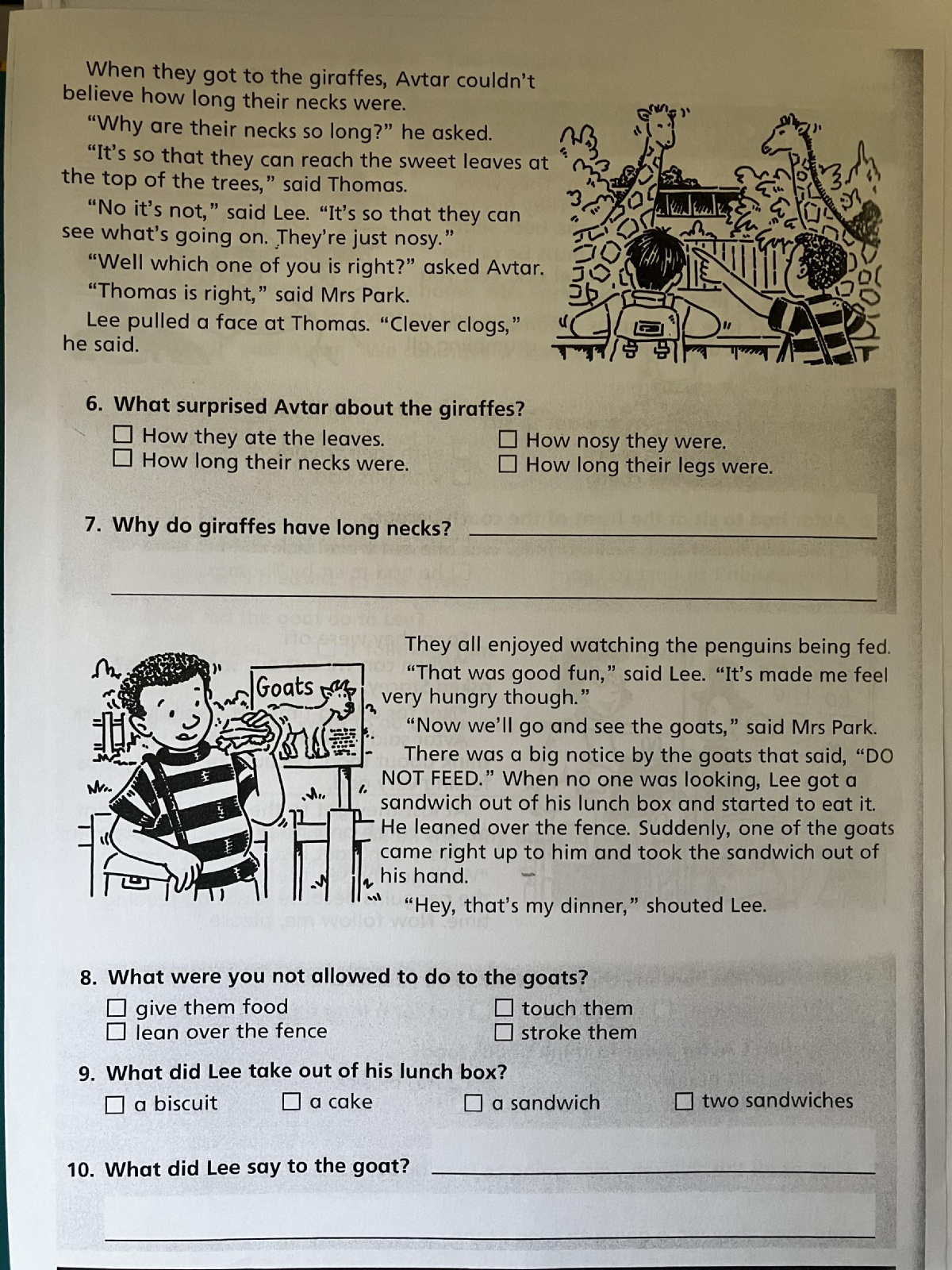 When they got to the giraffes, Avtar couldn't believe how long their necks were.

"Why are their necks so long?" he asked.

"It's so that they can reach the sweet leaves at the top of the trees," said Thomas.

"No it's not," said Lee. "It's so that they can see what's going on. They're just nosy."

"Well which one of you is right?" asked Avtar.

"Thomas is right," said Mrs Park.

Lee pulled a face at Thomas. "Clever clogs," he said.

6. What surprised Avtar about the giraffes?
☐ How they ate the leaves.
☐ How long their necks were.
☐ How nosy they were.
☐ How long their legs were.

7. Why do giraffes have long necks? ____

____

Goats

They all enjoyed watching the penguins being fed.

"That was good fun," said Lee. "It's made me feel very hungry though."

"Now we'll go and see the goats," said Mrs Park.

There was a big notice by the goats that said, "DO NOT FEED." When no one was looking, Lee got a sandwich out of his lunch box and started to eat it. He leaned over the fence. Suddenly, one of the goats came right up to him and took the sandwich out of his hand.

"Hey, that's my dinner," shouted Lee.

8. What were you not allowed to do to the goats?
☐ give them food
☐ lean over the fence
☐ touch them
☐ stroke them

9. What did Lee take out of his lunch box?
☐ a biscuit ☐ a cake ☐ a sandwich ☐ two sandwiches

10. What did Lee say to the goat? ____

____